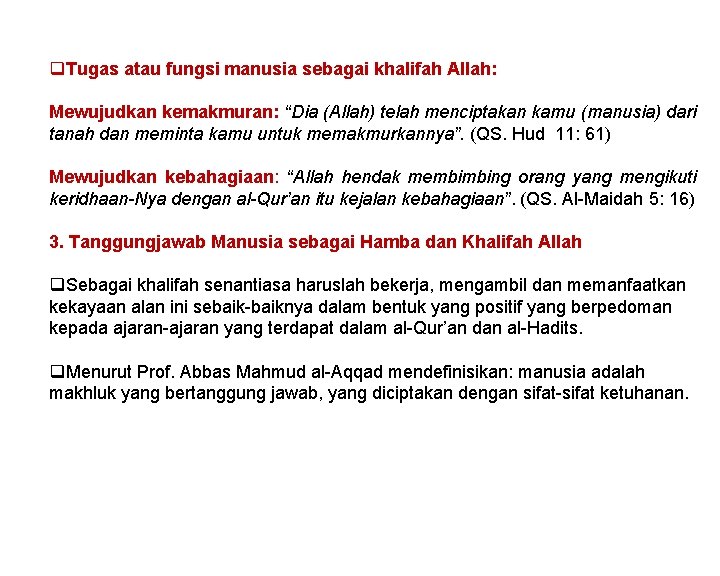 ❑Tugas atau fungsi manusia sebagai khalifah Allah:

Mewujudkan kemakmuran: “Dia (Allah) telah menciptakan kamu (manusia) dari tanah dan meminta kamu untuk memakmurkannya”. (QS. Hud 11: 61)

Mewujudkan kebahagiaan: “Allah hendak membimbing orang yang mengikuti keridhaan-Nya dengan al-Qur’an itu kejalan kebahagiaan”. (QS. Al-Maidah 5: 16)

3. Tanggungjawab Manusia sebagai Hamba dan Khalifah Allah

❑Sebagai khalifah senantiasa haruslah bekerja, mengambil dan memanfaatkan kekayaan alan ini sebaik-baiknya dalam bentuk yang positif yang berpedoman kepada ajaran-ajaran yang terdapat dalam al-Qur’an dan al-Hadits.

❑Menurut Prof. Abbas Mahmud al-Aqqad mendefinisikan: manusia adalah makhluk yang bertanggung jawab, yang diciptakan dengan sifat-sifat ketuhanan.